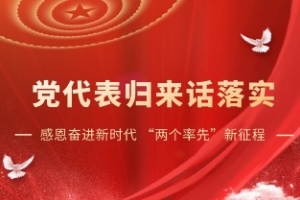 党代表归来话落实

— 感恩奋进新时代 “两个率先”新征程 —